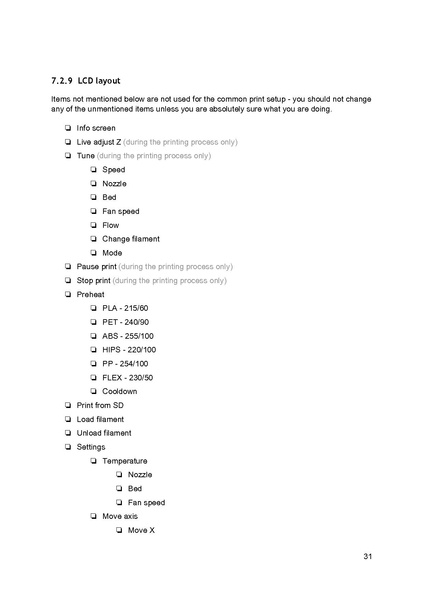 7.2.9 LCD layout

Items not mentioned below are not used for the common print setup - you should not change any of the unmentioned items unless you are absolutely sure what you are doing.

❏ Info screen
❏ Live adjust Z (during the printing process only)
❏ Tune (during the printing process only)
❏ Speed
❏ Nozzle
❏ Bed
❏ Fan speed
❏ Flow
❏ Change filament
❏ Mode
❏ Pause print (during the printing process only)
❏ Stop print (during the printing process only)
❏ Preheat
❏ PLA - 215/60
❏ PET - 240/90
❏ ABS - 255/100
❏ HIPS - 220/100
❏ PP - 254/100
❏ FLEX - 230/50
❏ Cooldown
❏ Print from SD
❏ Load filament
❏ Unload filament
❏ Settings
❏ Temperature
❏ Nozzle
❏ Bed
❏ Fan speed
❏ Move axis
❏ Move X

31